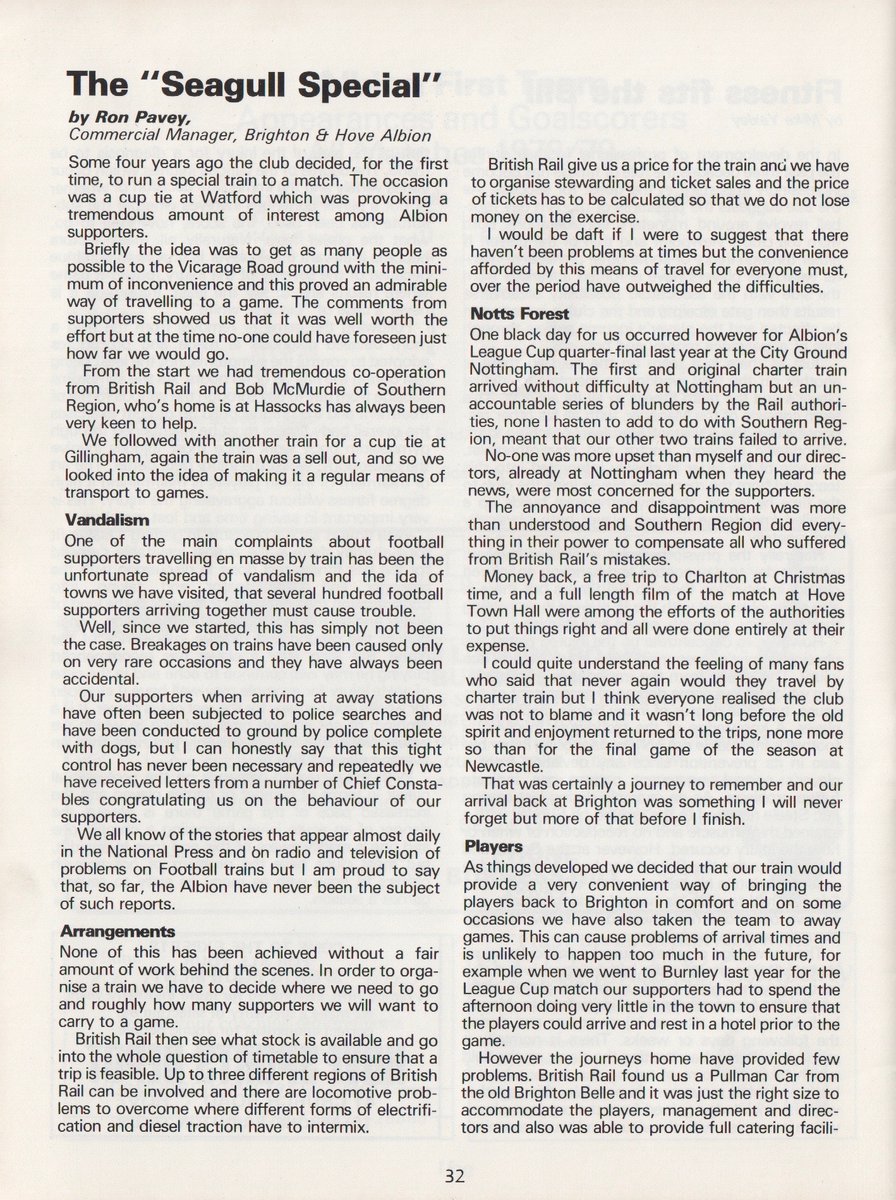 The "Seagull Special"

by Ron Pavey,
Commercial Manager, Brighton & Hove Albion

Some four years ago the club decided, for the first time, to run a special train to a match. The occasion was a cup tie at Watford which was provoking a tremendous amount of interest among Albion supporters.

Briefly the idea was to get as many people as possible to the Vicarage Road ground with the minimum of inconvenience and this proved an admirable way of travelling to a game. The comments from supporters showed us that it was well worth the effort but at the time no-one could have foreseen just how far we would go.

From the start we had tremendous co-operation from British Rail and Bob McMurdie of Southern Region, who's home is at Hassocks has always been very keen to help.

We followed with another train for a cup tie at Gillingham, again the train was a sell out, and so we looked into the idea of making it a regular means of transport to games.

Vandalism

One of the main complaints about football supporters travelling en masse by train has been the unfortunate spread of vandalism and the ida of towns we have visited, that several hundred football supporters arriving together must cause trouble.

Well, since we started, this has simply not been the case. Breakages on trains have been caused only on very rare occasions and they have always been accidental.

Our supporters when arriving at away stations have often been subjected to police searches and have been conducted to ground by police complete with dogs, but I can honestly say that this tight control has never been necessary and repeatedly we have received letters from a number of Chief Constables congratulating us on the behaviour of our supporters.

We all know of the stories that appear almost daily in the National Press and on radio and television of problems on Football trains but I am proud to say that, so far, the Albion have never been the subject of such reports.

Arrangements

None of this has been achieved without a fair amount of work behind the scenes. In order to organise a train we have to decide where we need to go and roughly how many supporters we will want to carry to a game.

British Rail then see what stock is available and go into the whole question of timetable to ensure that a trip is feasible. Up to three different regions of British Rail can be involved and there are locomotive problems to overcome where different forms of electrification and diesel traction have to intermix.

British Rail give us a price for the train and we have to organise stewarding and ticket sales and the price of tickets has to be calculated so that we do not lose money on the exercise.

I would be daft if I were to suggest that there haven't been problems at times but the convenience afforded by this means of travel for everyone must, over the period have outweighed the difficulties.

Notts Forest

One black day for us occurred however for Albion's League Cup quarter-final last year at the City Ground Nottingham. The first and original charter train arrived without difficulty at Nottingham but an unaccountable series of blunders by the Rail authorities, none I hasten to add to do with Southern Region, meant that our other two trains failed to arrive.

No-one was more upset than myself and our directors, already at Nottingham when they heard the news, were most concerned for the supporters.

The annoyance and disappointment was more than understood and Southern Region did everything in their power to compensate all who suffered from British Rail's mistakes.

Money back, a free trip to Charlton at Christmas time, and a full length film of the match at Hove Town Hall were among the efforts of the authorities to put things right and all were done entirely at their expense.

I could quite understand the feeling of many fans who said that never again would they travel by charter train but I think everyone realised the club was not to blame and it wasn't long before the old spirit and enjoyment returned to the trips, none more so than for the final game of the season at Newcastle.

That was certainly a journey to remember and our arrival back at Brighton was something I will never forget but more of that before I finish.

Players

As things developed we decided that our train would provide a very convenient way of bringing the players back to Brighton in comfort and on some occasions we have also taken the team to away games. This can cause problems of arrival times and is unlikely to happen too much in the future, for example when we went to Burnley last year for the League Cup match our supporters had to spend the afternoon doing very little in the town to ensure that the players could arrive and rest in a hotel prior to the game.

However the journeys home have provided few problems. British Rail found us a Pullman Car from the old Brighton Belle and it was just the right size to accommodate the players, management and directors and also was able to provide full catering facili-

32